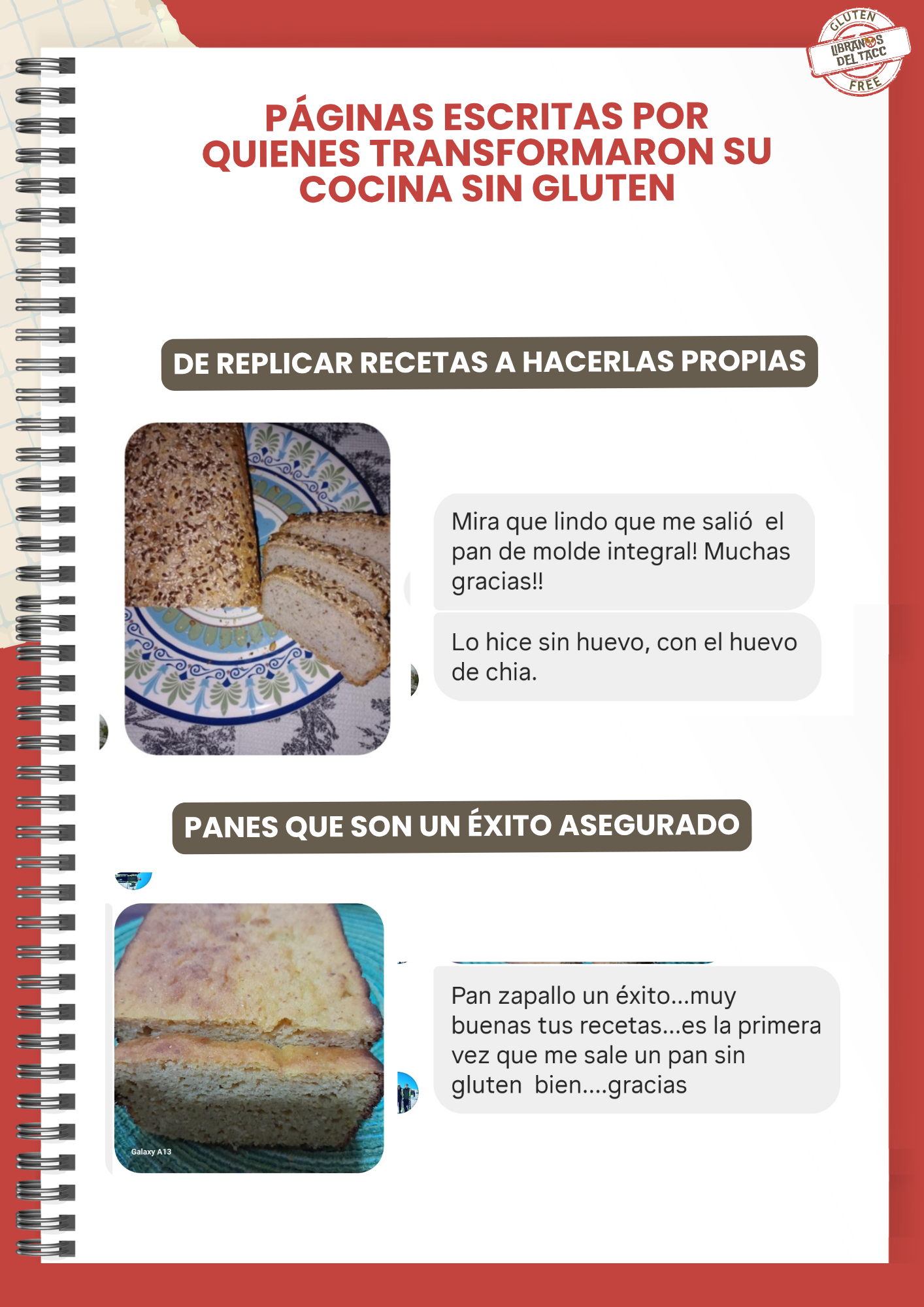 GLUTEN
LIBRANOS DEL TACC
FREE

PÁGINAS ESCRITAS POR QUIENES TRANSFORMARON SU COCINA SIN GLUTEN

DE REPLICAR RECETAS A HACERLAS PROPIAS

Mira que lindo que me salió el pan de molde integral! Muchas gracias!!

Lo hice sin huevo, con el huevo de chia.

PANES QUE SON UN ÉXITO ASEGURADO

Galaxy A13

Pan zapallo un éxito...muy buenas tus recetas...es la primera vez que me sale un pan sin gluten bien....gracias